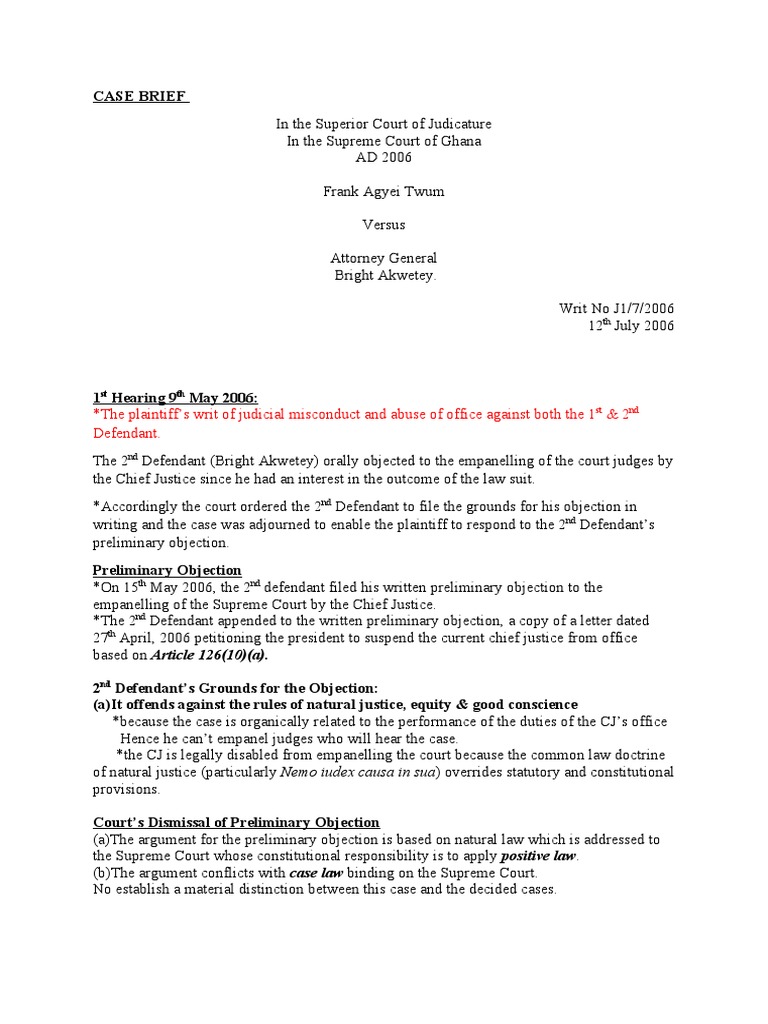 CASE BRIEF

In the Superior Court of Judicature
In the Supreme Court of Ghana
AD 2006

Frank Agyei Twum

Versus

Attorney General
Bright Akwetey.

Writ No J1/7/2006
12$^{th}$ July 2006

1$^{st}$ Hearing 9$^{th}$ May 2006:
*The plaintiff's writ of judicial misconduct and abuse of office against both the 1$^{st}$ & 2$^{nd}$ Defendant.

The 2$^{nd}$ Defendant (Bright Akwetey) orally objected to the empanelling of the court judges by the Chief Justice since he had an interest in the outcome of the law suit.

*Accordingly the court ordered the 2$^{nd}$ Defendant to file the grounds for his objection in writing and the case was adjourned to enable the plaintiff to respond to the 2$^{nd}$ Defendant's preliminary objection.

Preliminary Objection
*On 15$^{th}$ May 2006, the 2$^{nd}$ defendant filed his written preliminary objection to the empanelling of the Supreme Court by the Chief Justice.
*The 2$^{nd}$ Defendant appended to the written preliminary objection, a copy of a letter dated 27$^{th}$ April, 2006 petitioning the president to suspend the current chief justice from office based on Article 126(10)(a).

2$^{nd}$ Defendant's Grounds for the Objection:
(a)It offends against the rules of natural justice, equity & good conscience
*because the case is organically related to the performance of the duties of the CJ's office Hence he can't empanel judges who will hear the case.
*the CJ is legally disabled from empanelling the court because the common law doctrine of natural justice (particularly Nemo iudex causa in sua) overrides statutory and constitutional provisions.

Court's Dismissal of Preliminary Objection
(a)The argument for the preliminary objection is based on natural law which is addressed to the Supreme Court whose constitutional responsibility is to apply positive law.
(b)The argument conflicts with case law binding on the Supreme Court.
No establish a material distinction between this case and the decided cases.